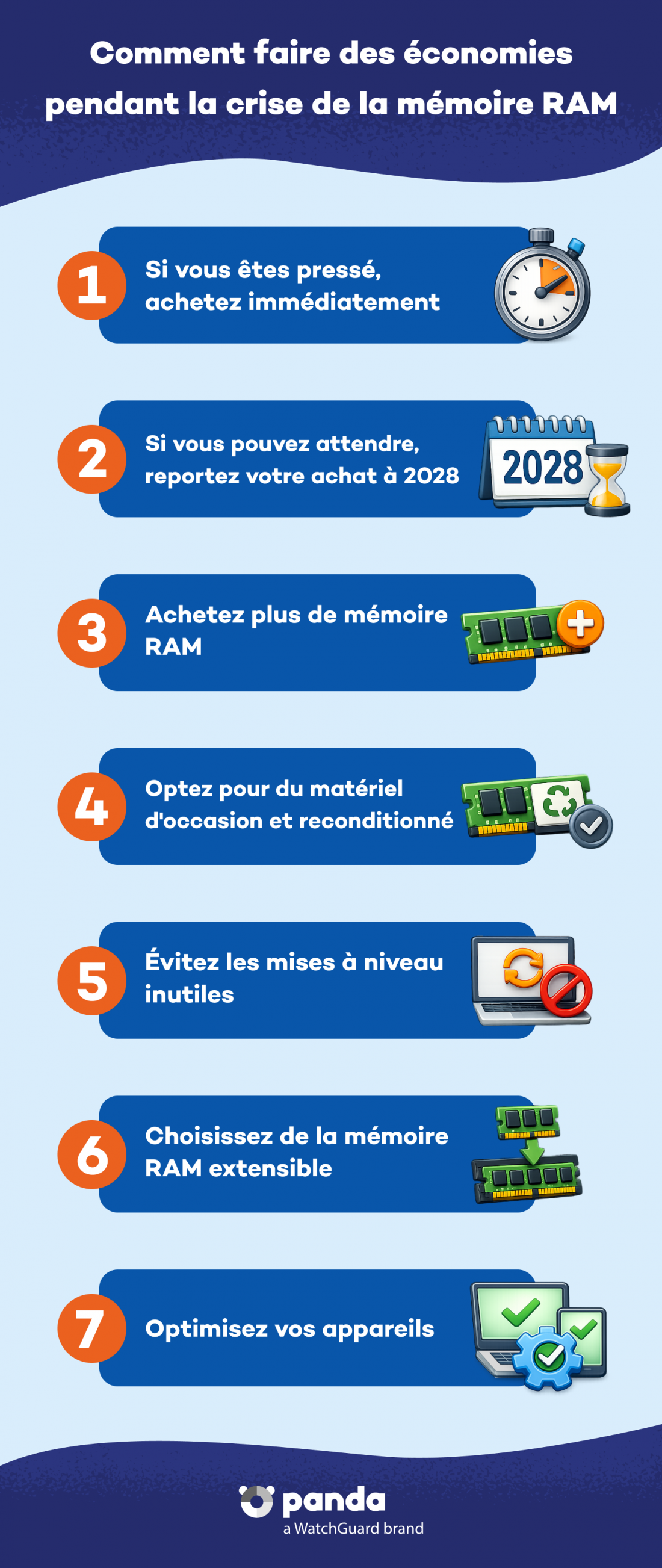 Comment faire des économies pendant la crise de la mémoire RAM

1 Si vous êtes pressé, achetez immédiatement

2 Si vous pouvez attendre, reportez votre achat à 2028

2028

3 Achetez plus de mémoire RAM

4 Optez pour du matériel d'occasion et reconditionné

5 Évitez les mises à niveau inutiles

6 Choisissez de la mémoire RAM extensible

7 Optimisez vos appareils

panda
a WatchGuard brand